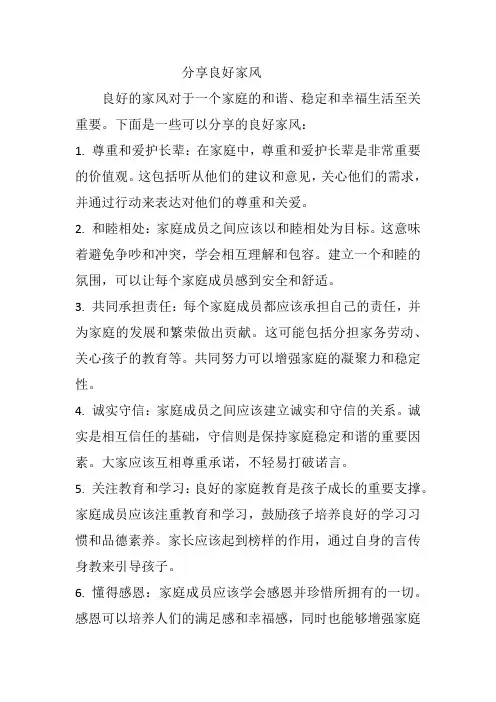 分享良好家风

良好的家风对于一个家庭的和谐、稳定和幸福生活至关重要。下面是一些可以分享的良好家风：

1. 尊重和爱护长辈：在家庭中，尊重和爱护长辈是非常重要的价值观。这包括听从他们的建议和意见，关心他们的需求，并通过行动来表达对他们的尊重和关爱。

2. 和睦相处：家庭成员之间应该以和睦相处为目标。这意味着避免争吵和冲突，学会相互理解和包容。建立一个和睦的氛围，可以让每个家庭成员感到安全和舒适。

3. 共同承担责任：每个家庭成员都应该承担自己的责任，并为家庭的发展和繁荣做出贡献。这可能包括分担家务劳动、关心孩子的教育等。共同努力可以增强家庭的凝聚力和稳定性。

4. 诚实守信：家庭成员之间应该建立诚实和守信的关系。诚实是相互信任的基础，守信则是保持家庭稳定和谐的重要因素。大家应该互相尊重承诺，不轻易打破诺言。

5. 关注教育和学习：良好的家庭教育是孩子成长的重要支撑。家庭成员应该注重教育和学习，鼓励孩子培养良好的学习习惯和品德素养。家长应该起到榜样的作用，通过自身的言传身教来引导孩子。

6. 懂得感恩：家庭成员应该学会感恩并珍惜所拥有的一切。感恩可以培养人们的满足感和幸福感，同时也能够增强家庭